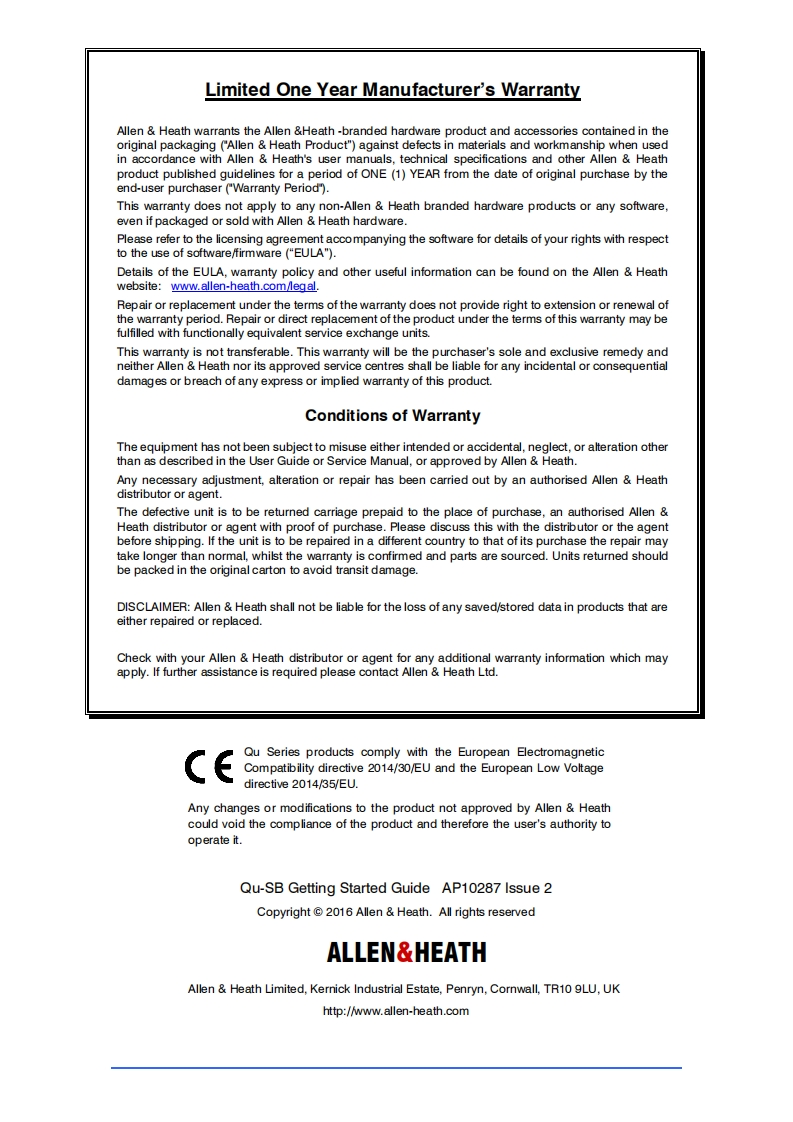 Limited One Year Manufacturer's Warranty

Allen & Heath warrants the Allen &Heath -branded hardware product and accessories contained in the original packaging ("Allen & Heath Product") against defects in materials and workmanship when used in accordance with Allen & Heath's user manuals, technical specifications and other Allen & Heath product published guidelines for a period of ONE (1) YEAR from the date of original purchase by the end-user purchaser ("Warranty Period").

This warranty does not apply to any non-Allen & Heath branded hardware products or any software, even if packaged or sold with Allen & Heath hardware.

Please refer to the licensing agreement accompanying the software for details of your rights with respect to the use of software/firmware ("EULA").

Details of the EULA, warranty policy and other useful information can be found on the Allen & Heath website: www.allen-heath.com/legal.

Repair or replacement under the terms of the warranty does not provide right to extension or renewal of the warranty period. Repair or direct replacement of the product under the terms of this warranty may be fulfilled with functionally equivalent service exchange units.

This warranty is not transferable. This warranty will be the purchaser's sole and exclusive remedy and neither Allen & Heath nor its approved service centres shall be liable for any incidental or consequential damages or breach of any express or implied warranty of this product.

Conditions of Warranty

The equipment has not been subject to misuse either intended or accidental, neglect, or alteration other than as described in the User Guide or Service Manual, or approved by Allen & Heath.

Any necessary adjustment, alteration or repair has been carried out by an authorised Allen & Heath distributor or agent.

The defective unit is to be returned carriage prepaid to the place of purchase, an authorised Allen & Heath distributor or agent with proof of purchase. Please discuss this with the distributor or the agent before shipping. If the unit is to be repaired in a different country to that of its purchase the repair may take longer than normal, whilst the warranty is confirmed and parts are sourced. Units returned should be packed in the original carton to avoid transit damage.

DISCLAIMER: Allen & Heath shall not be liable for the loss of any saved/stored data in products that are either repaired or replaced.

Check with your Allen & Heath distributor or agent for any additional warranty information which may apply. If further assistance is required please contact Allen & Heath Ltd.

CE

Qu Series products comply with the European Electromagnetic Compatibility directive 2014/30/EU and the European Low Voltage directive 2014/35/EU.

Any changes or modifications to the product not approved by Allen & Heath could void the compliance of the product and therefore the user's authority to operate it.

Qu-SB Getting Started Guide AP10287 Issue 2

Copyright © 2016 Allen & Heath. All rights reserved

ALLEN&HEATH

Allen & Heath Limited, Kernick Industrial Estate, Penryn, Cornwall, TR10 9LU, UK

http://www.allen-heath.com